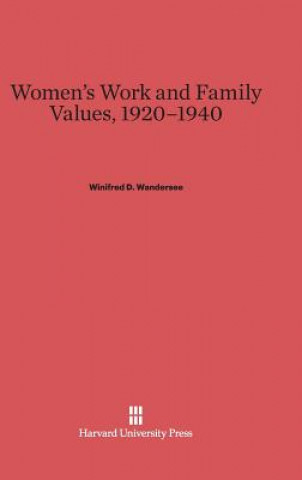 Women's Work and Family Values, 1920–1940

Winifred D. Wandersee

Harvard University Press